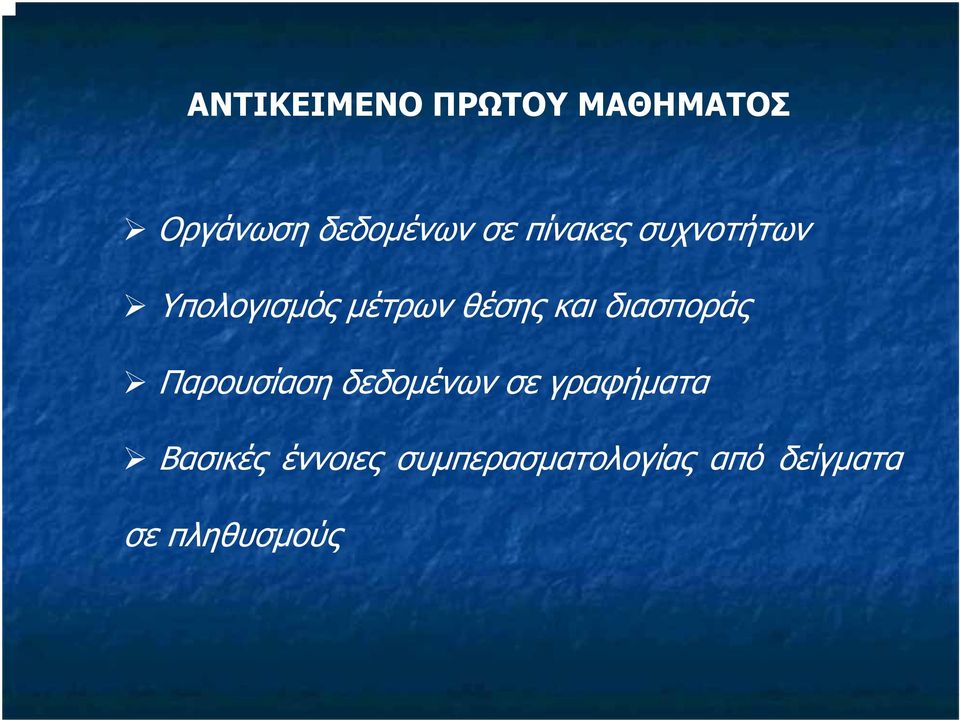 ΑΝΤΙΚΕΙΜΕΝΟ ΠΡΩΤΟΥ ΜΑΘΗΜΑΤΟΣ

➢ Οργάνωση δεδομένων σε πίνακες συχνοτήτων

➢ Υπολογισμός μέτρων θέσης και διασποράς

➢ Παρουσίαση δεδομένων σε γραφήματα

➢ Βασικές έννοιες συμπερασματολογίας από δείγματα σε πληθυσμούς